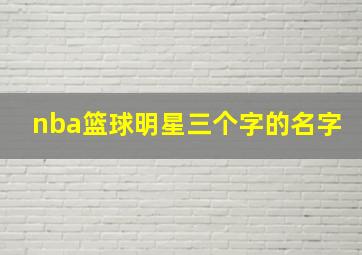 nba篮球明星三个字的名字